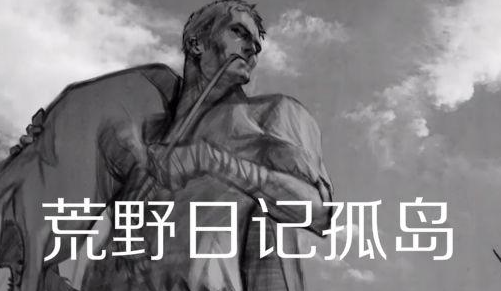 荒野日记孤岛